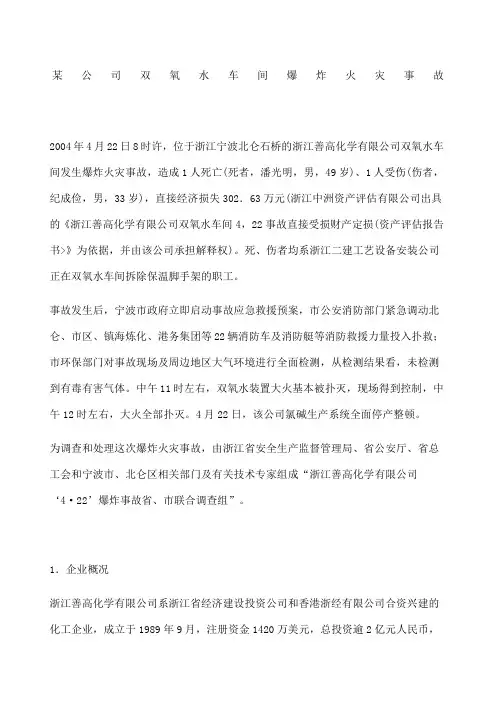 某公司双氧水车间爆炸火灾事故

2004年4月22日8时许，位于浙江宁波北仑石桥的浙江善高化学有限公司双氧水车间发生爆炸火灾事故，造成1人死亡(死者，潘光明，男，49岁)、1人受伤(伤者，纪成俭，男，33岁)，直接经济损失302．63万元(浙江中洲资产评估有限公司出具的《浙江善高化学有限公司双氧水车间4，22事故直接受损财产定损(资产评估报告书>》为依据，并由该公司承担解释权)。死、伤者均系浙江二建工艺设备安装公司正在双氧水车间拆除保温脚手架的职工。

事故发生后，宁波市政府立即启动事故应急救援预案，市公安消防部门紧急调动北仑、市区、镇海炼化、港务集团等22辆消防车及消防艇等消防救援力量投入扑救；市环保部门对事故现场及周边地区大气环境进行全面检测，从检测结果看，未检测到有毒有害气体。中午11时左右，双氧水装置大火基本被扑灭，现场得到控制，中午12时左右，大火全部扑灭。4月22日，该公司氯碱生产系统全面停产整顿。

为调查和处理这次爆炸火灾事故，由浙江省安全生产监督管理局、省公安厅、省总工会和宁波市、北仑区相关部门及有关技术专家组成“浙江善高化学有限公司‘4·22’爆炸事故省、市联合调查组”。

1．企业概况

浙江善高化学有限公司系浙江省经济建设投资公司和香港浙经有限公司合资兴建的化工企业，成立于1989年9月，注册资金1420万美元，总投资逾2亿元人民币，